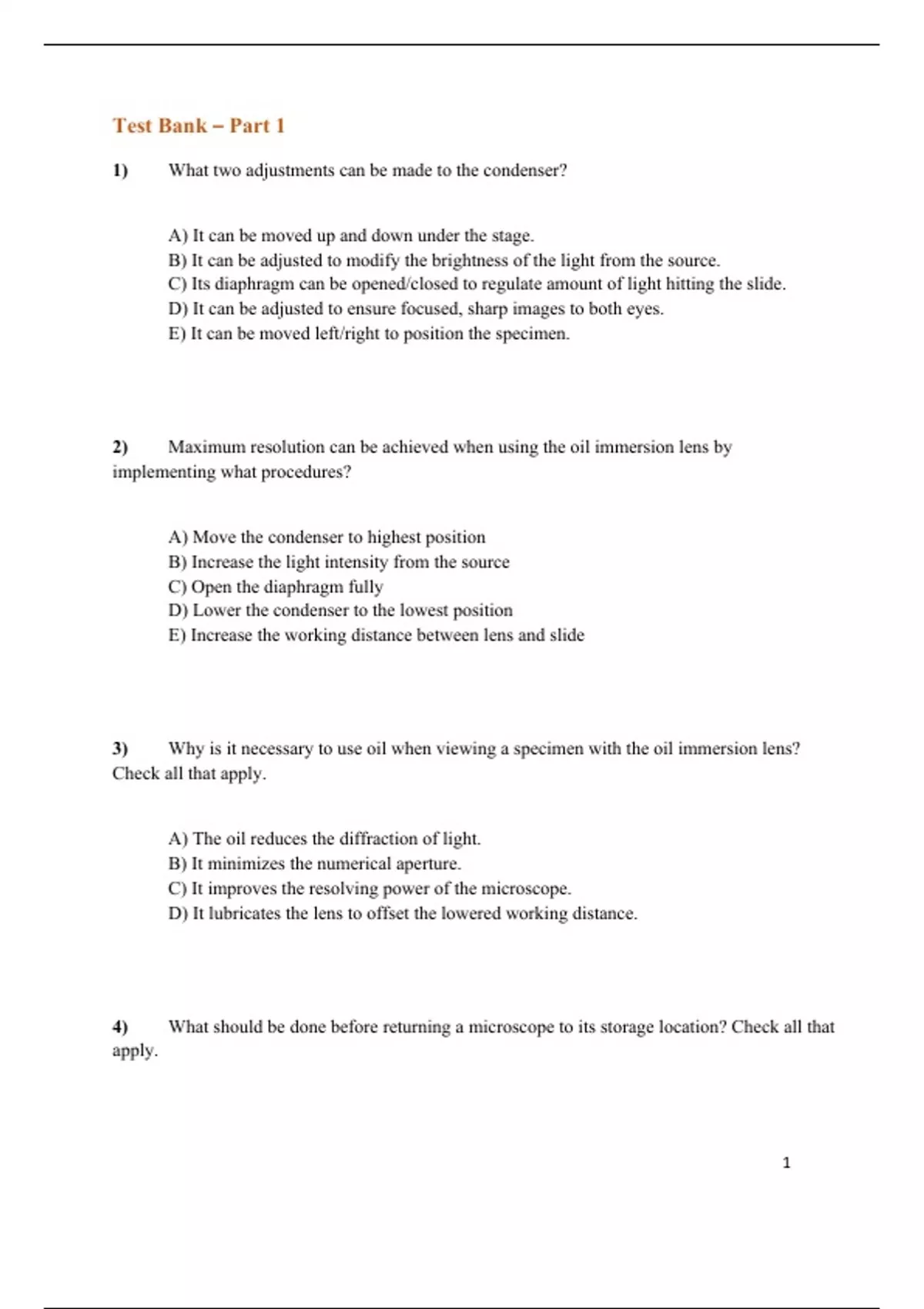 Test Bank – Part 1

1) What two adjustments can be made to the condenser?

A) It can be moved up and down under the stage.
B) It can be adjusted to modify the brightness of the light from the source.
C) Its diaphragm can be opened/closed to regulate amount of light hitting the slide.
D) It can be adjusted to ensure focused, sharp images to both eyes.
E) It can be moved left/right to position the specimen.

2) Maximum resolution can be achieved when using the oil immersion lens by implementing what procedures?

A) Move the condenser to highest position
B) Increase the light intensity from the source
C) Open the diaphragm fully
D) Lower the condenser to the lowest position
E) Increase the working distance between lens and slide

3) Why is it necessary to use oil when viewing a specimen with the oil immersion lens? Check all that apply.

A) The oil reduces the diffraction of light.
B) It minimizes the numerical aperture.
C) It improves the resolving power of the microscope.
D) It lubricates the lens to offset the lowered working distance.

4) What should be done before returning a microscope to its storage location? Check all that apply.

1